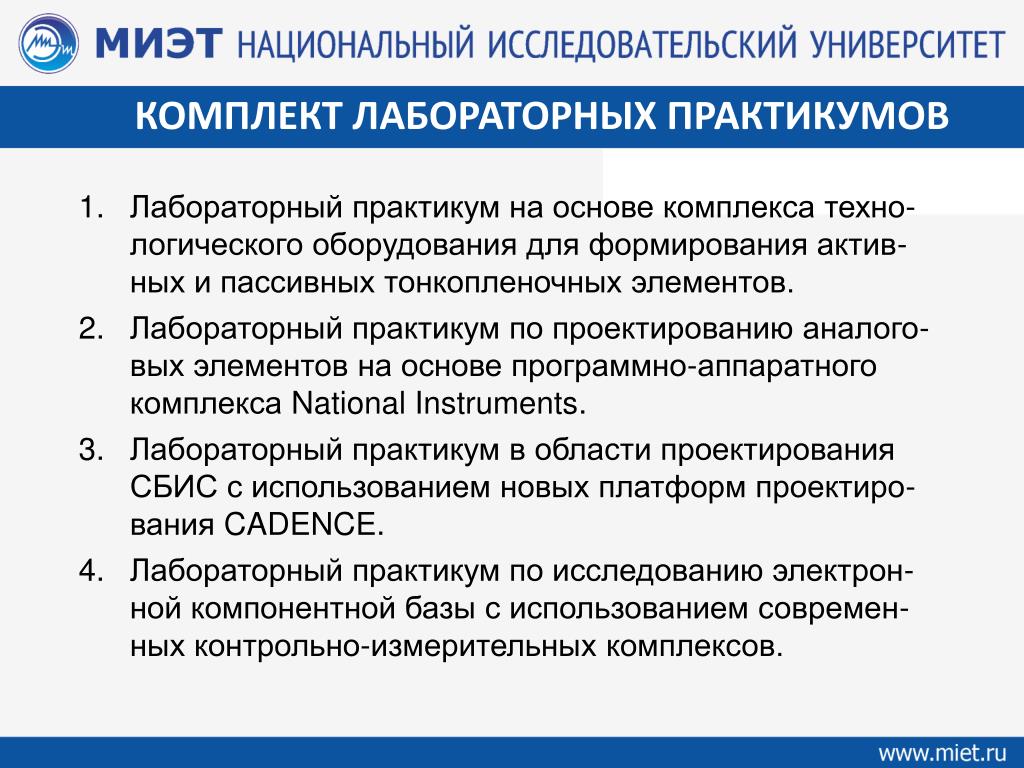 МИЭТ НАЦИОНАЛЬНЫЙ ИССЛЕДОВАТЕЛЬСКИЙ УНИВЕРСИТЕТ

КОМПЛЕКТ ЛАБОРАТОРНЫХ ПРАКТИКУМОВ

1. Лабораторный практикум на основе комплекса технологического оборудования для формирования активных и пассивных тонкопленочных элементов.

2. Лабораторный практикум по проектированию аналоговых элементов на основе программно-аппаратного комплекса National Instruments.

3. Лабораторный практикум в области проектирования СБИС с использованием новых платформ проектирования CADENCE.

4. Лабораторный практикум по исследованию электронной компонентной базы с использованием современных контрольно-измерительных комплексов.

www.miet.ru